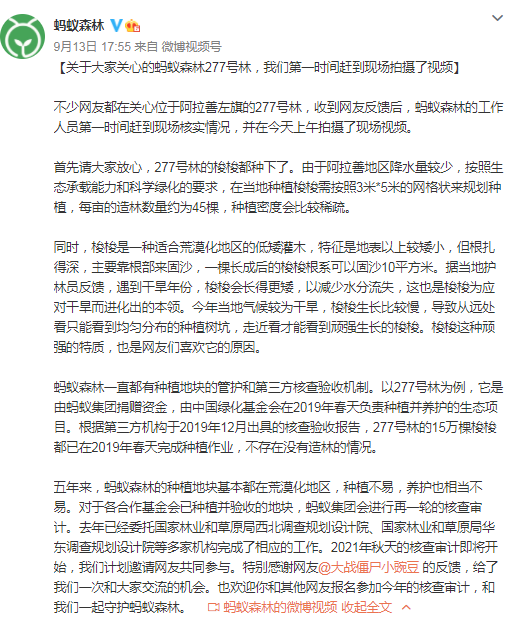 蚂蚁森林

9月13日 17:55 来自 微博视频号

【关于大家关心的蚂蚁森林277号林，我们第一时间赶到现场拍摄了视频】

不少网友都在关心位于阿拉善左旗的277号林，收到网友反馈后，蚂蚁森林的工作人员第一时间赶到现场核实情况，并在今天上午拍摄了现场视频。

首先请大家放心，277号林的梭梭都种下了。由于阿拉善地区降水量较少，按照生态承载能力和科学绿化的要求，在当地种植梭梭需按照3米*5米的网格状来规划种植，每亩的造林数量约为45棵，种植密度会比较稀疏。

同时，梭梭是一种适合荒漠化地区的低矮灌木，特征是地表以上较矮小，但根扎得深，主要靠根部来固沙，一棵长成后的梭梭根系可以固沙10平方米。据当地护林员反馈，遇到干旱年份，梭梭会长得更矮，以减少水分流失，这也是梭梭为应对干旱而进化出的本领。今年当地气候较为干旱，梭梭生长比较慢，导致从远处看只能看到均匀分布的种植树坑，走近看才能看到顽强生长的梭梭。梭梭这种顽强的特质，也是网友们喜欢它的原因。

蚂蚁森林一直都有种植地块的管护和第三方核查验收机制。以277号林为例，它是由蚂蚁集团捐赠资金，由中国绿化基金会在2019年春天负责种植并养护的生态项目。根据第三方机构于2019年12月出具的核查验收报告，277号林的15万棵梭梭都已在2019年春天完成种植作业，不存在没有造林的情况。

五年来，蚂蚁森林的种植地块基本都在荒漠化地区，种植不易，养护也相当不易。对于各合作基金会已种植并验收的地块，蚂蚁集团会进行再一轮的核查审计。去年已经委托国家林业和草原局西北调查规划设计院、国家林业和草原局华东调查规划设计院等多家机构完成了相应的工作。2021年秋天的核查审计即将开始，我们计划邀请网友共同参与。特别感谢网友@大战僵尸小豌豆 的反馈，给了我们一次和大家交流的机会。也欢迎你和其他网友报名参加今年的核查审计，和我们一起守护蚂蚁森林。 蚂蚁森林的微博视频 收起全文